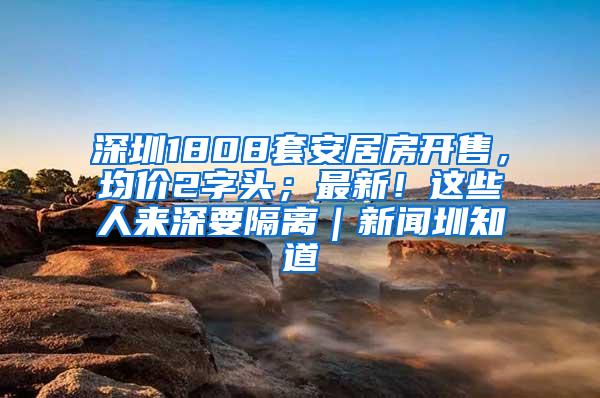 深圳1808套安居房开售，均价2字头；最新！这些人来深要隔离｜新闻圳知道